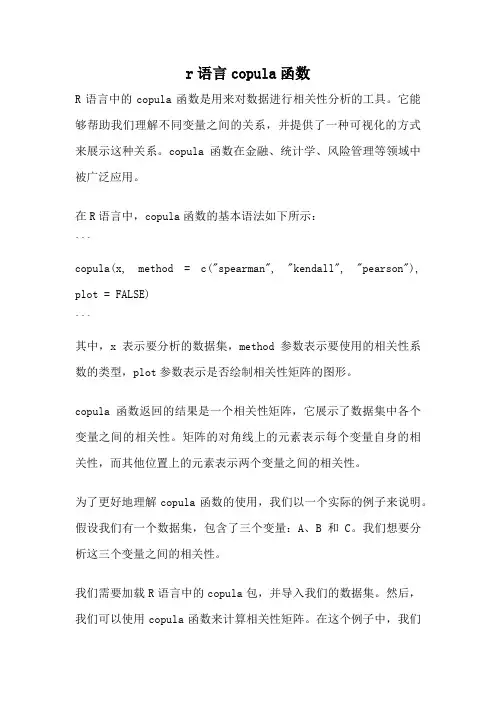 r 语言 copula 函数

R 语言中的 copula 函数是用来对数据进行相关性分析的工具。它能够帮助我们理解不同变量之间的关系，并提供了一种可视化的方式来展示这种关系。copula 函数在金融、统计学、风险管理等领域中被广泛应用。

在 R 语言中，copula 函数的基本语法如下所示：
```
copula(x, method = c("spearman", "kendall", "pearson"), plot = FALSE)
```

其中，x 表示要分析的数据集，method 参数表示要使用的相关性系数的类型，plot 参数表示是否绘制相关性矩阵的图形。

copula 函数返回的结果是一个相关性矩阵，它展示了数据集中各个变量之间的相关性。矩阵的对角线上的元素表示每个变量自身的相关性，而其他位置上的元素表示两个变量之间的相关性。

为了更好地理解 copula 函数的使用，我们以一个实际的例子来说明。假设我们有一个数据集，包含了三个变量：A、B 和 C。我们想要分析这三个变量之间的相关性。

我们需要加载 R 语言中的 copula 包，并导入我们的数据集。然后，我们可以使用 copula 函数来计算相关性矩阵。在这个例子中，我们